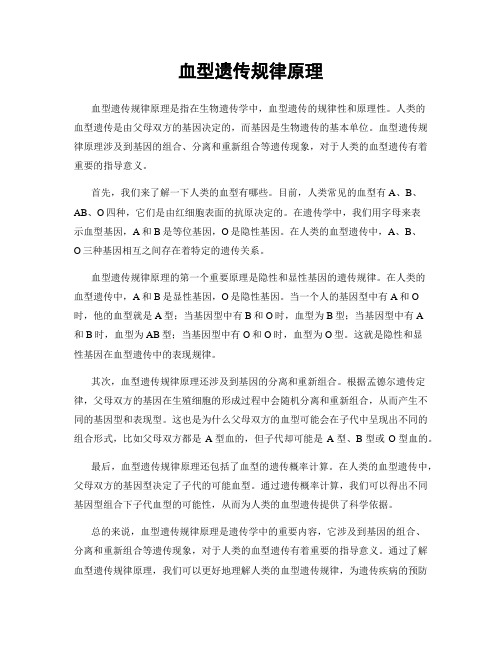 血型遗传规律原理

血型遗传规律原理是指在生物遗传学中，血型遗传的规律性和原理性。人类的血型遗传是由父母双方的基因决定的，而基因是生物遗传的基本单位。血型遗传规律原理涉及到基因的组合、分离和重新组合等遗传现象，对于人类的血型遗传有着重要的指导意义。

首先，我们来了解一下人类的血型有哪些。目前，人类常见的血型有 A、B、AB、O 四种，它们是由红细胞表面的抗原决定的。在遗传学中，我们用字母来表示血型基因，A 和 B 是等位基因，O 是隐性基因。在人类的血型遗传中，A、B、O 三种基因相互之间存在着特定的遗传关系。

血型遗传规律原理的第一个重要原理是隐性和显性基因的遗传规律。在人类的血型遗传中，A 和 B 是显性基因，O 是隐性基因。当一个人的基因型中有 A 和 O 时，他的血型就是 A 型；当基因型中有 B 和 O 时，血型为 B 型；当基因型中有 A 和 B 时，血型为 AB 型；当基因型中有 O 和 O 时，血型为 O 型。这就是隐性和显性基因在血型遗传中的表现规律。

其次，血型遗传规律原理还涉及到基因的分离和重新组合。根据孟德尔遗传定律，父母双方的基因在生殖细胞的形成过程中会随机分离和重新组合，从而产生不同的基因型和表现型。这也是为什么父母双方的血型可能会在子代中呈现出不同的组合形式，比如父母双方都是 A 型血的，但子代却可能是 A 型、B 型或 O 型血的。

最后，血型遗传规律原理还包括了血型的遗传概率计算。在人类的血型遗传中，父母双方的基因型决定了子代的可能血型。通过遗传概率计算，我们可以得出不同基因型组合下子代血型的可能性，从而为人类的血型遗传提供了科学依据。

总的来说，血型遗传规律原理是遗传学中的重要内容，它涉及到基因的组合、分离和重新组合等遗传现象，对于人类的血型遗传有着重要的指导意义。通过了解血型遗传规律原理，我们可以更好地理解人类的血型遗传规律，为遗传疾病的预防